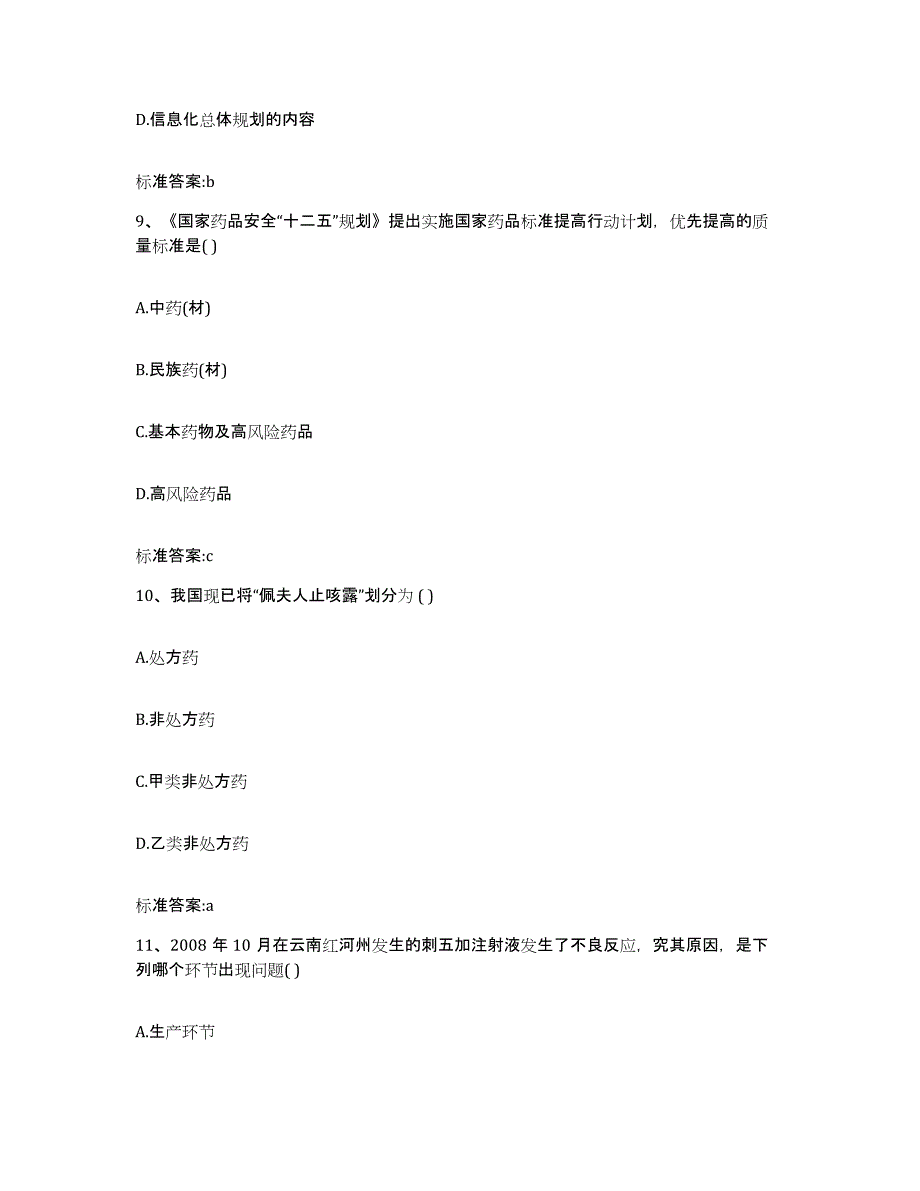 D.信息化总体规划的内容

标准答案:b

9、《国家药品安全“十二五”规划》提出实施国家药品标准提高行动计划，优先提高的质量标准是( )

A.中药(材)

B.民族药(材)

C.基本药物及高风险药品

D.高风险药品

标准答案:c

10、我国现已将“佩夫人止咳露”划分为 ( )

A.处方药

B.非处方药

C.甲类非处方药

D.乙类非处方药

标准答案:a

11、2008 年 10 月在云南红河州发生的刺五加注射液发生了不良反应，究其原因，是下列哪个环节出现问题( )

A.生产环节